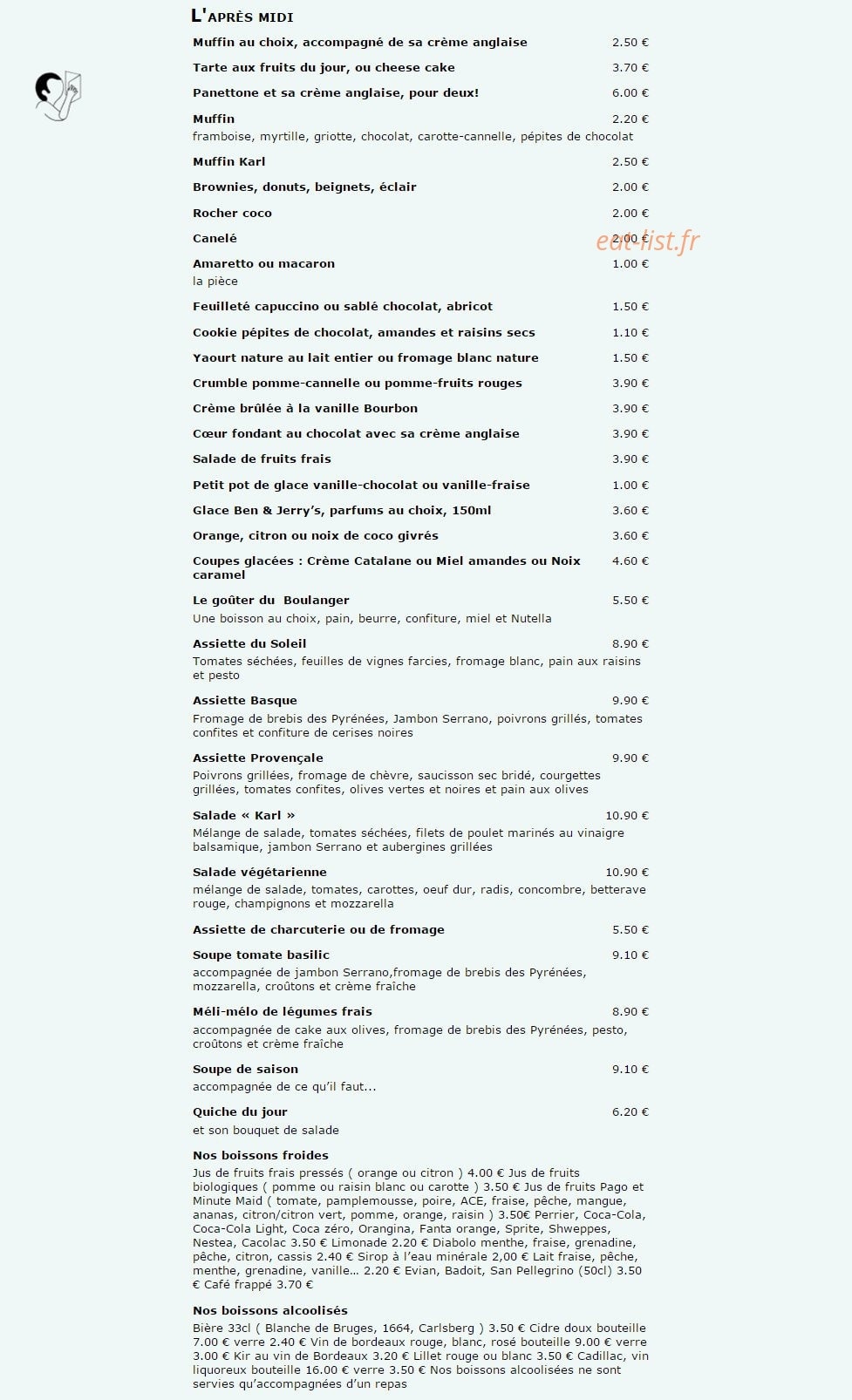 L'APRÈS MIDI

Muffin au choix, accompagné de sa crème anglaise 2.50 €

Tarte aux fruits du jour, ou cheese cake 3.70 €

Panettone et sa crème anglaise, pour deux! 6.00 €

Muffin 2.20 €
framboise, myrtille, griotte, chocolat, carotte-cannelle, pépites de chocolat

Muffin Karl 2.50 €

Brownies, donuts, beignets, éclair 2.00 €

Rocher coco 2.00 €

Canelé 2.00 €

Amaretto ou macaron 1.00 €
la pièce

Feuilleté capuccino ou sablé chocolat, abricot 1.50 €

Cookie pépites de chocolat, amandes et raisins secs 1.10 €

Yaourt nature au lait entier ou fromage blanc nature 1.50 €

Crumble pomme-cannelle ou pomme-fruits rouges 3.90 €

Crème brûlée à la vanille Bourbon 3.90 €

Cœur fondant au chocolat avec sa crème anglaise 3.90 €

Salade de fruits frais 3.90 €

Petit pot de glace vanille-chocolat ou vanille-fraise 1.00 €

Glace Ben & Jerry's, parfums au choix, 150ml 3.60 €

Orange, citron ou noix de coco givrés 3.60 €

Coupes glacées : Crème Catalane ou Miel amandes ou Noix caramel 4.60 €

Le goûter du Boulanger 5.50 €
Une boisson au choix, pain, beurre, confiture, miel et Nutella

Assiette du Soleil 8.90 €
Tomates séchées, feuilles de vignes farcies, fromage blanc, pain aux raisins et pesto

Assiette Basque 9.90 €
Fromage de brebis des Pyrénées, Jambon Serrano, poivrons grillés, tomates confites et confiture de cerises noires

Assiette Provençale 9.90 €
Poivrons grillées, fromage de chèvre, saucisson sec bridé, courgettes grillées, tomates confites, olives vertes et noires et pain aux olives

Salade « Karl » 10.90 €
Mélange de salade, tomates séchées, filets de poulet marinés au vinaigre balsamique, jambon Serrano et aubergines grillées

Salade végétarienne 10.90 €
mélange de salade, tomates, carottes, oeuf dur, radis, concombre, betterave rouge, champignons et mozzarella

Assiette de charcuterie ou de fromage 5.50 €

Soupe tomate basilic 9.10 €
accompagnée de jambon Serrano,fromage de brebis des Pyrénées, mozzarella, croûtons et crème fraîche

Méli-mélo de légumes frais 8.90 €
accompagnée de cake aux olives, fromage de brebis des Pyrénées, pesto, croûtons et crème fraîche

Soupe de saison 9.10 €
accompagnée de ce qu'il faut...

Quiche du jour 6.20 €
et son bouquet de salade

Nos boissons froides
Jus de fruits frais pressés ( orange ou citron ) 4.00 € Jus de fruits biologiques ( pomme ou raisin blanc ou carotte ) 3.50 € Jus de fruits Pago et Minute Maid ( tomate, pamplemousse, poire, ACE, fraise, pêche, mangue, ananas, citron/citron vert, pomme, orange, raisin ) 3.50€ Perrier, Coca-Cola, Coca-Cola Light, Coca zéro, Orangina, Fanta orange, Sprite, Shweppes, Nestea, Cacolac 3.50 € Limonade 2.20 € Diabolo menthe, fraise, grenadine, pêche, citron, cassis 2.40 € Sirop à l'eau minérale 2,00 € Lait fraise, pêche, menthe, grenadine, vanille... 2.20 € Evian, Badoit, San Pellegrino (50cl) 3.50 € Café frappé 3.70 €

Nos boissons alcoolisés
Bière 33cl ( Blanche de Bruges, 1664, Carlsberg ) 3.50 € Cidre doux bouteille 7.00 € verre 2.40 € Vin de bordeaux rouge, blanc, rosé bouteille 9.00 € verre 3.00 € Kir au vin de Bordeaux 3.20 € Lillet rouge ou blanc 3.50 € Cadillac, vin liquoreux bouteille 16.00 € verre 3.50 € Nos boissons alcoolisées ne sont servies qu'accompagnées d'un repas

eat-list.fr